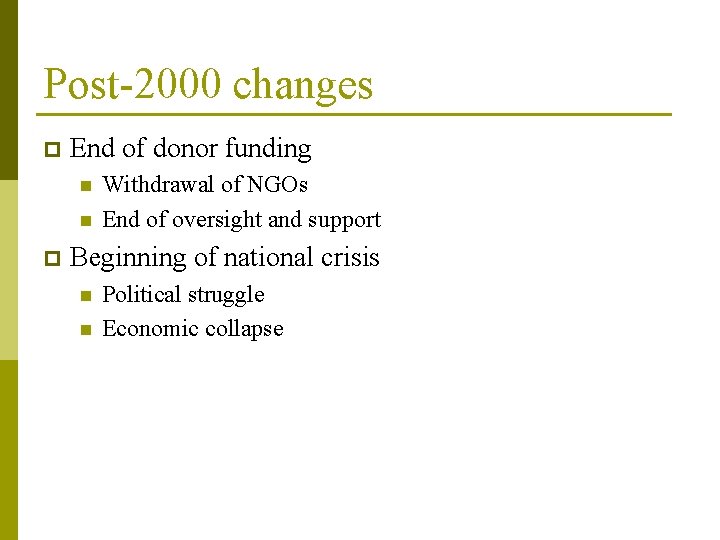 Post-2000 changes

• End of donor funding
• Withdrawal of NGOs
• End of oversight and support
• Beginning of national crisis
• Political struggle
• Economic collapse